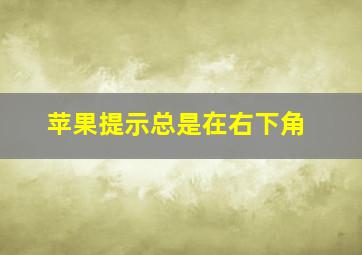 苹果提示总是在右下角